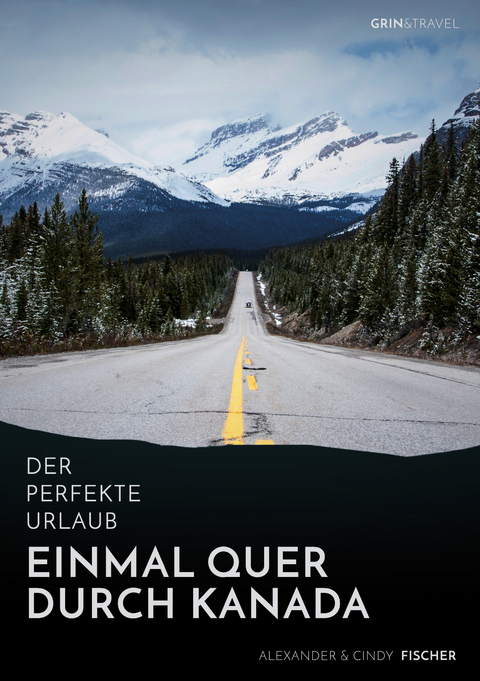 GRIN&TRAVEL

DER PERFEKTE URLAUB

EINMAL QUER DURCH KANADA

ALEXANDER & CINDY FISCHER